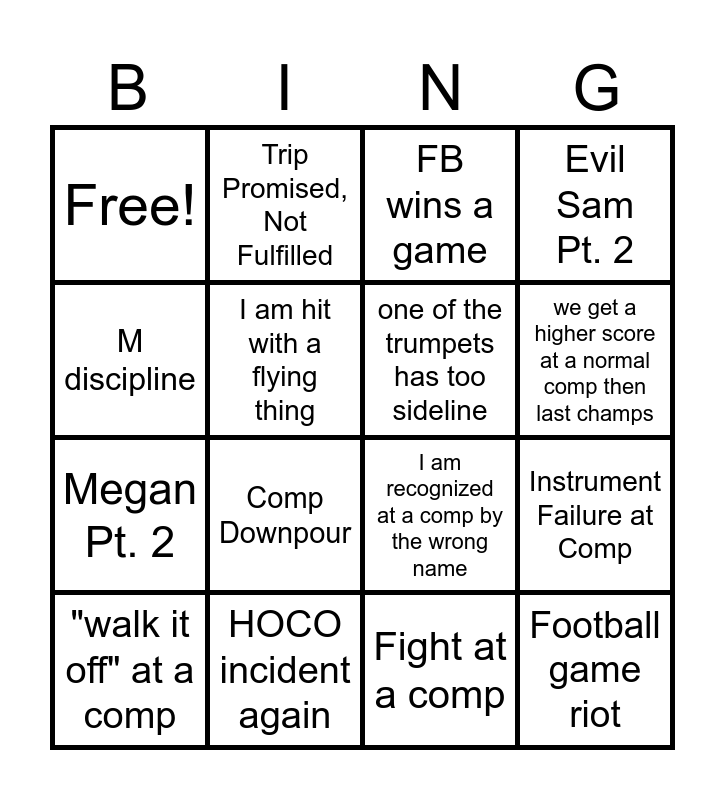 | B | I | N | G |
|---|---|---|---|
| Free! | Trip Promised, Not Fulfilled | FB wins a game | Evil Sam Pt. 2 |
| M discipline | I am hit with a flying thing | one of the trumpets has too sideline | we get a higher score at a normal comp then last champs |
| Megan Pt. 2 | Comp Downpour | I am recognized at a comp by the wrong name | Instrument Failure at Comp |
| "walk it off" at a comp | HOCO incident again | Fight at a comp | Football game riot |